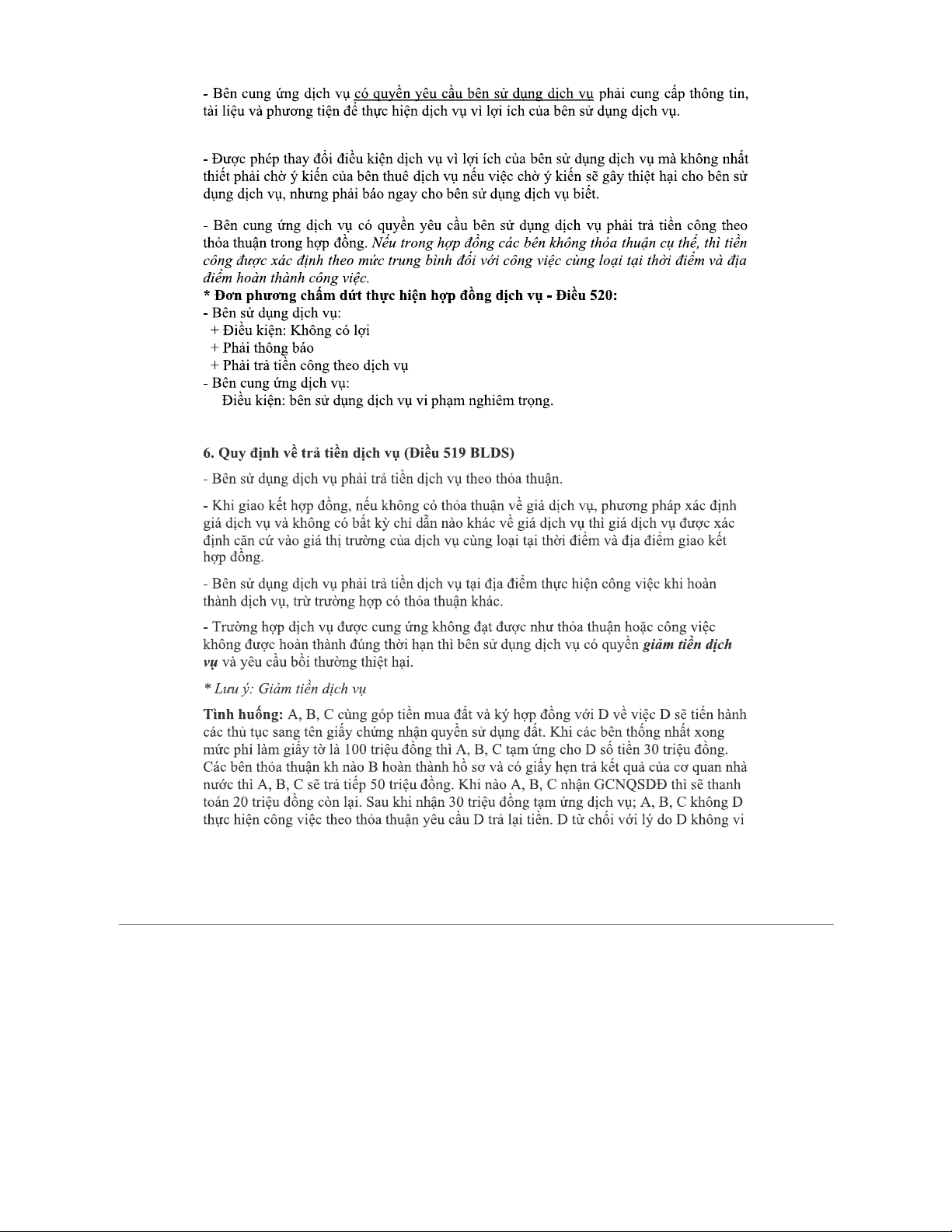 - Bên cung ứng dịch vụ có quyền yêu cầu bên sử dụng dịch vụ phải cung cấp thông tin, tài liệu và phương tiện để thực hiện dịch vụ vì lợi ích của bên sử dụng dịch vụ.

- Được phép thay đổi điều kiện dịch vụ vì lợi ích của bên sử dụng dịch vụ mà không nhất thiết phải chờ ý kiến của bên thuê dịch vụ nếu việc chờ ý kiến sẽ gây thiệt hại cho bên sử dụng dịch vụ, nhưng phải báo ngay cho bên sử dụng dịch vụ biết.

- Bên cung ứng dịch vụ có quyền yêu cầu bên sử dụng dịch vụ phải trả tiền công theo thỏa thuận trong hợp đồng. Nếu trong hợp đồng các bên không thỏa thuận cụ thể, thì tiền công được xác định theo mức trung bình đối với công việc cùng loại tại thời điểm và địa điểm hoàn thành công việc.
* Đơn phương chấm dứt thực hiện hợp đồng dịch vụ - Điều 520:
- Bên sử dụng dịch vụ:
+ Điều kiện: Không có lợi
+ Phải thông báo
+ Phải trả tiền công theo dịch vụ
- Bên cung ứng dịch vụ:
Điều kiện: bên sử dụng dịch vụ vi phạm nghiêm trọng.

6. Quy định về trả tiền dịch vụ (Điều 519 BLDS)

- Bên sử dụng dịch vụ phải trả tiền dịch vụ theo thỏa thuận.

- Khi giao kết hợp đồng, nếu không có thỏa thuận về giá dịch vụ, phương pháp xác định giá dịch vụ và không có bất kỳ chỉ dẫn nào khác về giá dịch vụ thì giá dịch vụ được xác định căn cứ vào giá thị trường của dịch vụ cùng loại tại thời điểm và địa điểm giao kết hợp đồng.

- Bên sử dụng dịch vụ phải trả tiền dịch vụ tại địa điểm thực hiện công việc khi hoàn thành dịch vụ, trừ trường hợp có thỏa thuận khác.

- Trường hợp dịch vụ được cung ứng không đạt được như thỏa thuận hoặc công việc không được hoàn thành đúng thời hạn thì bên sử dụng dịch vụ có quyền giảm tiền dịch vụ và yêu cầu bồi thường thiệt hại.

* Lưu ý: Giảm tiền dịch vụ

Tình huống: A, B, C cùng góp tiền mua đất và ký hợp đồng với D về việc D sẽ tiến hành các thủ tục sang tên giấy chứng nhận quyền sử dụng đất. Khi các bên thống nhất xong mức phí làm giấy tờ là 100 triệu đồng thì A, B, C tạm ứng cho D số tiền 30 triệu đồng. Các bên thỏa thuận kh nào B hoàn thành hồ sơ và có giấy hẹn trả kết quả của cơ quan nhà nước thì A, B, C sẽ trả tiếp 50 triệu đồng. Khi nào A, B, C nhận GCNQSDĐ thì sẽ thanh toán 20 triệu đồng còn lại. Sau khi nhận 30 triệu đồng tạm ứng dịch vụ; A, B, C không D thực hiện công việc theo thỏa thuận yêu cầu D trả lại tiền. D từ chối với lý do D không vi